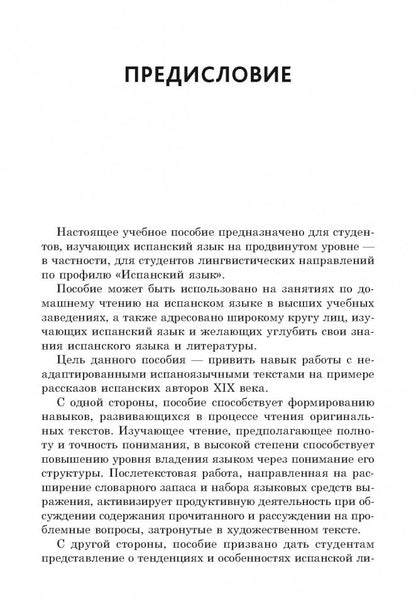 ПРЕДИСЛОВИЕ

Настоящее учебное пособие предназначено для студентов, изучающих испанский язык на продвинутом уровне — в частности, для студентов лингвистических направлений по профилю «Испанский язык».

Пособие может быть использовано на занятиях по домашнему чтению на испанском языке в высших учебных заведениях, а также адресовано широкому кругу лиц, изучающих испанский язык и желающих углубить свои знания испанского языка и литературы.

Цель данного пособия — привить навык работы с неадаптированными испаноязычными текстами на примере рассказов испанских авторов XIX века.

С одной стороны, пособие способствует формированию навыков, развивающихся в процессе чтения оригинальных текстов. Изучающее чтение, предполагающее полноту и точность понимания, в высокой степени способствует повышению уровня владения языком через понимание его структуры. Послетекстовая работа, направленная на расширение словарного запаса и набора языковых средств выражения, активизирует продуктивную деятельность при обсуждении содержания прочитанного и рассуждении на проблемные вопросы, затронутые в художественном тексте.

С другой стороны, пособие призвано дать студентам представление о тенденциях и особенностях испанской ли-